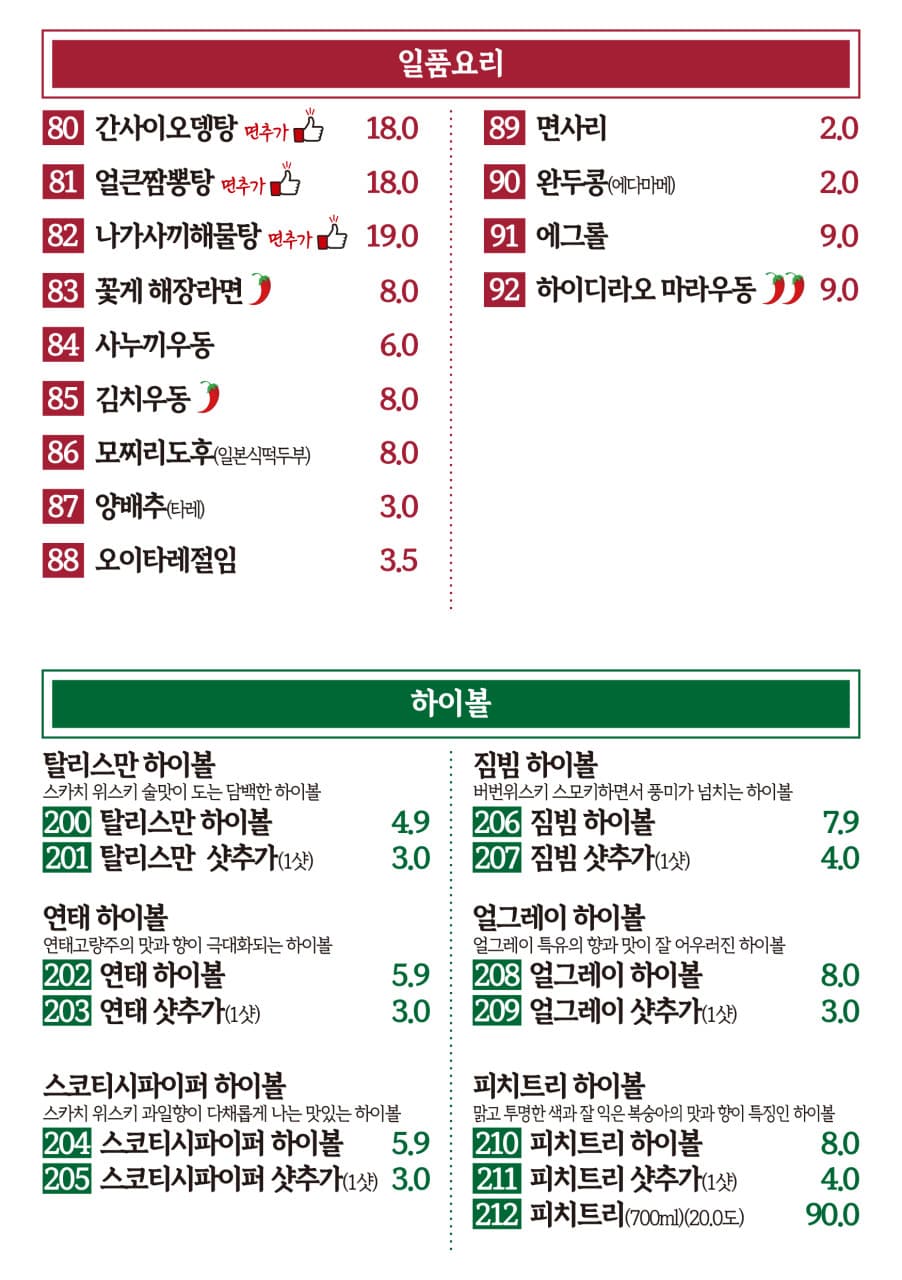 일품요리

80 간사이오뎅탕 면추가 18.0
81 얼큰짬뽕탕 면추가 18.0
82 나가사끼해물탕 면추가 19.0
83 꽃게 해장라면 8.0
84 사누끼우동 6.0
85 김치우동 8.0
86 모찌리도후(일본식떡두부) 8.0
87 양배추(타레) 3.0
88 오이타레절임 3.5

89 면사리 2.0
90 완두콩(에다마메) 2.0
91 에그롤 9.0
92 하이디라오 마라우동 9.0

하이볼

탈리스만 하이볼
스카치 위스키 술맛이 도는 담백한 하이볼
200 탈리스만 하이볼 4.9
201 탈리스만 샷추가(1샷) 3.0

연태 하이볼
연태고량주의 맛과 향이 극대화되는 하이볼
202 연태 하이볼 5.9
203 연태 샷추가(1샷) 3.0

스코티시파이퍼 하이볼
스카치 위스키 과일향이 다채롭게 나는 맛있는 하이볼
204 스코티시파이퍼 하이볼 5.9
205 스코티시파이퍼 샷추가(1샷) 3.0

짐빔 하이볼
버번위스키 스모키하면서 풍미가 넘치는 하이볼
206 짐빔 하이볼 7.9
207 짐빔 샷추가(1샷) 4.0

얼그레이 하이볼
얼그레이 특유의 향과 맛이 잘 어우러진 하이볼
208 얼그레이 하이볼 8.0
209 얼그레이 샷추가(1샷) 3.0

피치트리 하이볼
맑고 투명한 색과 잘 익은 복숭아의 맛과 향이 특징인 하이볼
210 피치트리 하이볼 8.0
211 피치트리 샷추가(1샷) 4.0
212 피치트리(700ml)(20.0도) 90.0